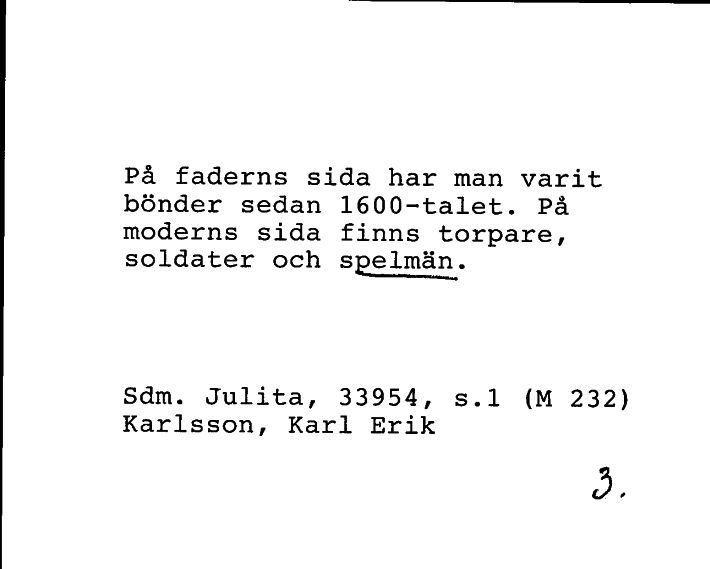 På faderns sida har man varit bönder sedan 1600-talet. På moderns sida finns torpare, soldater och spelmän.

Sdm. Julita, 33954, s.1 (M 232)
Karlsson, Karl Erik

3.